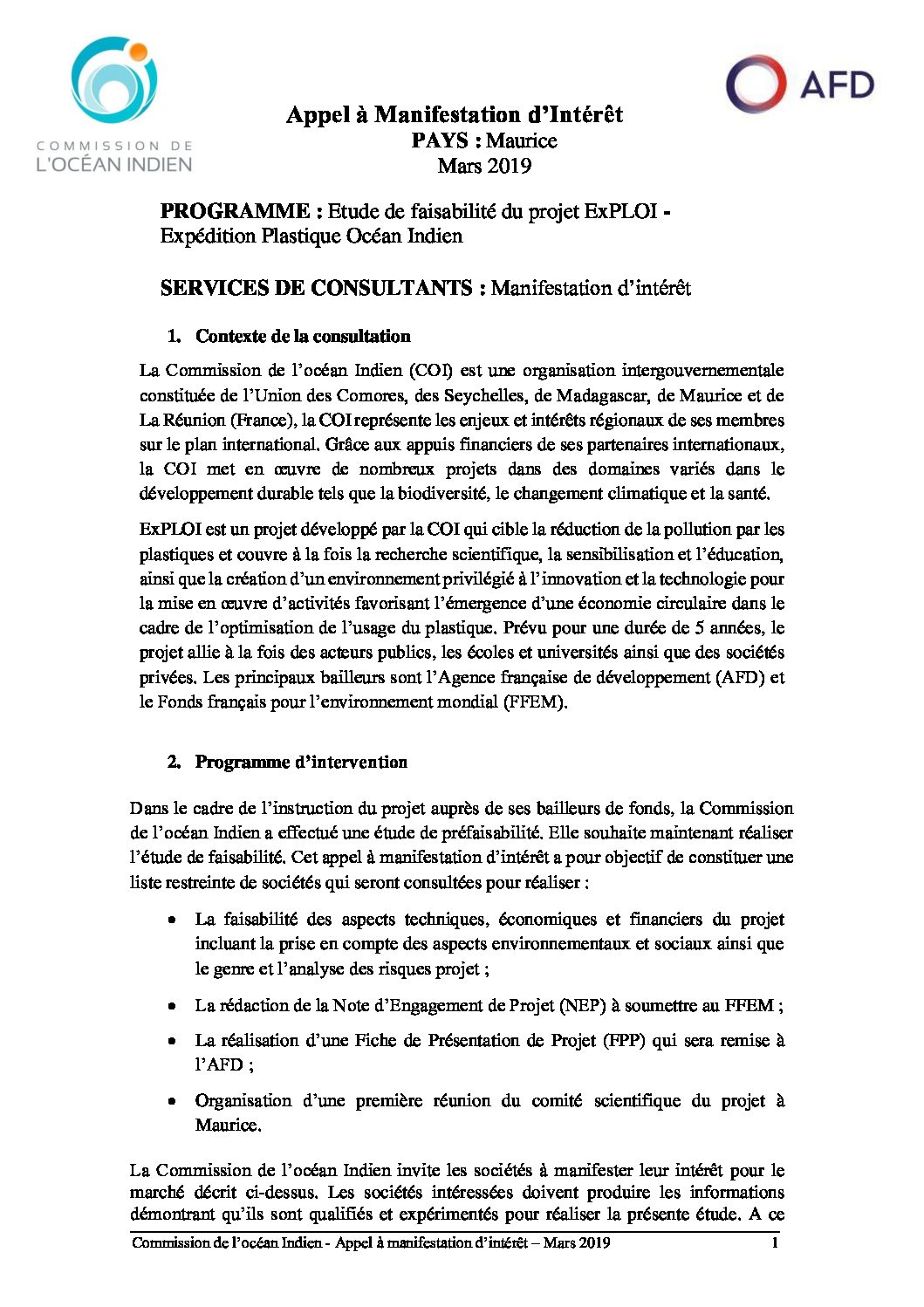 COMMISSION DE
L'OCÉAN INDIEN

AFD

Appel à Manifestation d'Intérêt
PAYS : Maurice
Mars 2019

PROGRAMME : Etude de faisabilité du projet ExPLOI - Expédition Plastique Océan Indien

SERVICES DE CONSULTANTS : Manifestation d'intérêt

1. Contexte de la consultation

La Commission de l'océan Indien (COI) est une organisation intergouvernementale constituée de l'Union des Comores, des Seychelles, de Madagascar, de Maurice et de La Réunion (France), la COI représente les enjeux et intérêts régionaux de ses membres sur le plan international. Grâce aux appuis financiers de ses partenaires internationaux, la COI met en œuvre de nombreux projets dans des domaines variés dans le développement durable tels que la biodiversité, le changement climatique et la santé.

ExPLOI est un projet développé par la COI qui cible la réduction de la pollution par les plastiques et couvre à la fois la recherche scientifique, la sensibilisation et l'éducation, ainsi que la création d'un environnement privilégié à l'innovation et la technologie pour la mise en œuvre d'activités favorisant l'émergence d'une économie circulaire dans le cadre de l'optimisation de l'usage du plastique. Prévu pour une durée de 5 années, le projet allie à la fois des acteurs publics, les écoles et universités ainsi que des sociétés privées. Les principaux bailleurs sont l'Agence française de développement (AFD) et le Fonds français pour l'environnement mondial (FFEM).

2. Programme d'intervention

Dans le cadre de l'instruction du projet auprès de ses bailleurs de fonds, la Commission de l'océan Indien a effectué une étude de préfaisabilité. Elle souhaite maintenant réaliser l'étude de faisabilité. Cet appel à manifestation d'intérêt a pour objectif de constituer une liste restreinte de sociétés qui seront consultées pour réaliser :

• La faisabilité des aspects techniques, économiques et financiers du projet incluant la prise en compte des aspects environnementaux et sociaux ainsi que le genre et l'analyse des risques projet ;

• La rédaction de la Note d'Engagement de Projet (NEP) à soumettre au FFEM ;

• La réalisation d'une Fiche de Présentation de Projet (FPP) qui sera remise à l'AFD ;

• Organisation d'une première réunion du comité scientifique du projet à Maurice.

La Commission de l'océan Indien invite les sociétés à manifester leur intérêt pour le marché décrit ci-dessus. Les sociétés intéressées doivent produire les informations démontrant qu'ils sont qualifiés et expérimentés pour réaliser la présente étude. A ce

Commission de l'océan Indien - Appel à manifestation d'intérêt – Mars 2019 1